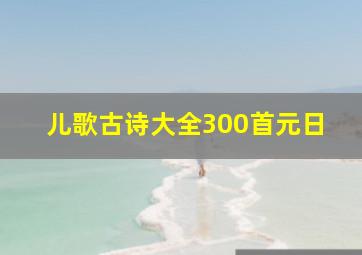 儿歌古诗大全300首元日